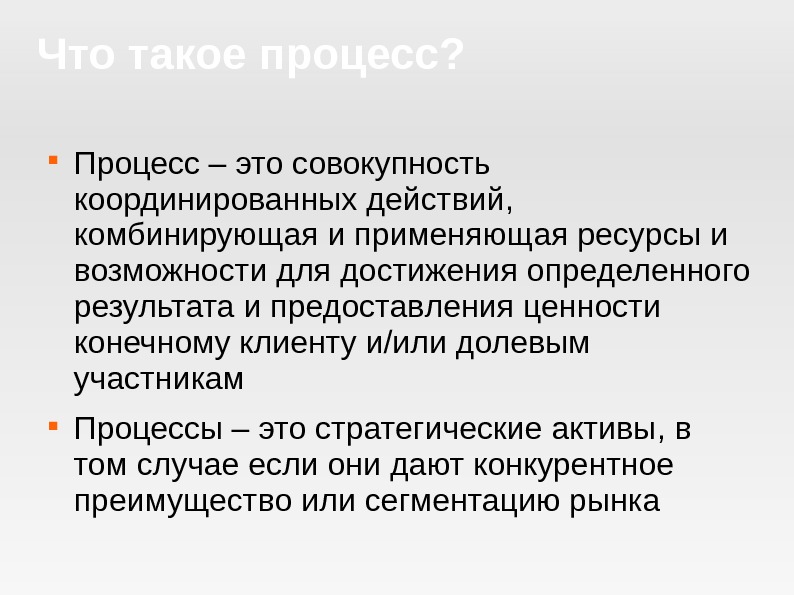 Что такое процесс?

• Процесс – это совокупность координированных действий, комбинирующая и применяющая ресурсы и возможности для достижения определенного результата и предоставления ценности конечному клиенту и/или долевым участникам

• Процессы – это стратегические активы, в том случае если они дают конкурентное преимущество или сегментацию рынка